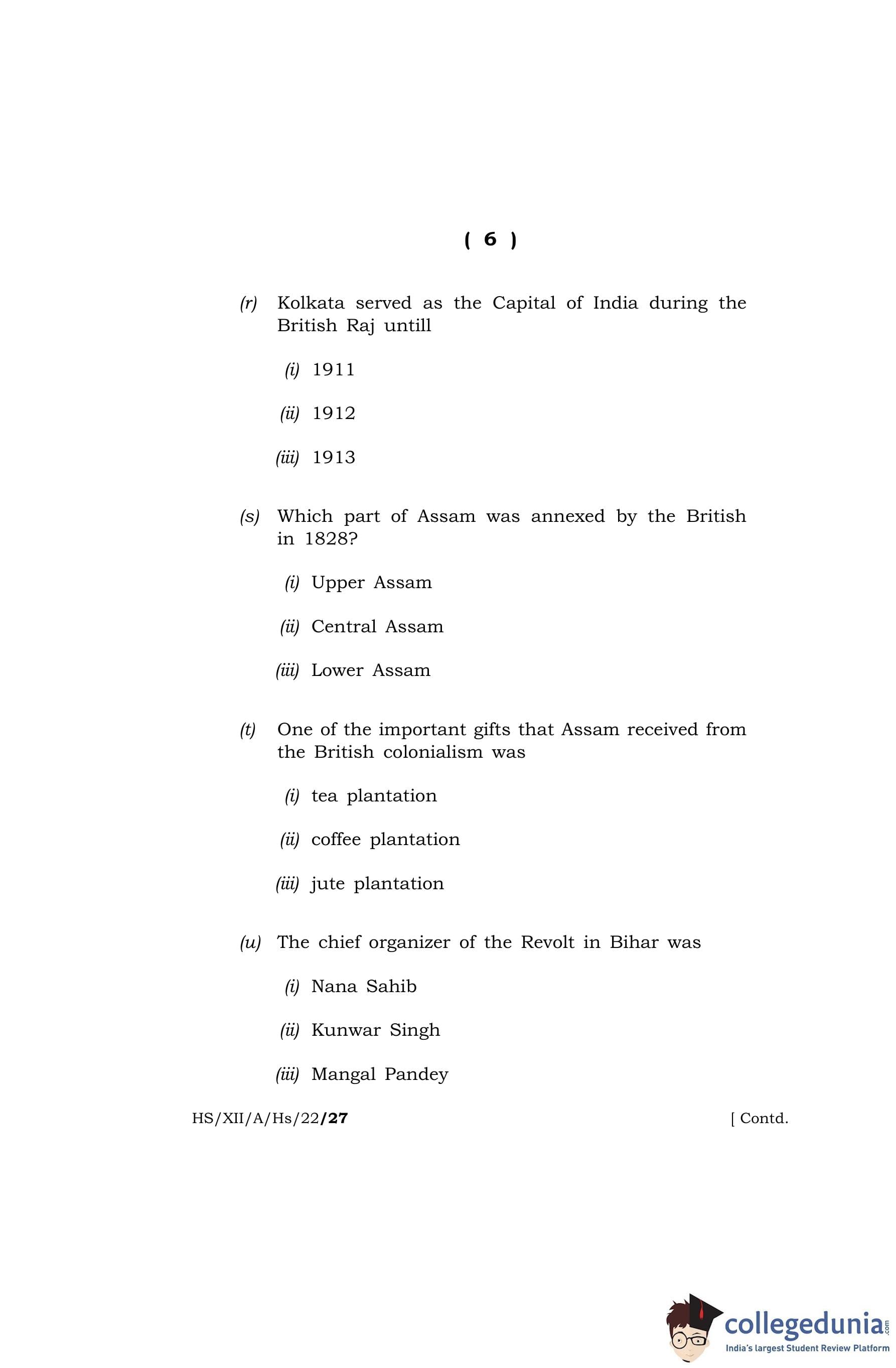 ( 6 )

(r) Kolkata served as the Capital of India during the British Raj untill

(i) 1911

(ii) 1912

(iii) 1913

(s) Which part of Assam was annexed by the British in 1828?

(i) Upper Assam

(ii) Central Assam

(iii) Lower Assam

(t) One of the important gifts that Assam received from the British colonialism was

(i) tea plantation

(ii) coffee plantation

(iii) jute plantation

(u) The chief organizer of the Revolt in Bihar was

(i) Nana Sahib

(ii) Kunwar Singh

(iii) Mangal Pandey

HS/XII/A/Hs/22/27 [ Contd.

collegedunia.com
India's largest Student Review Platform